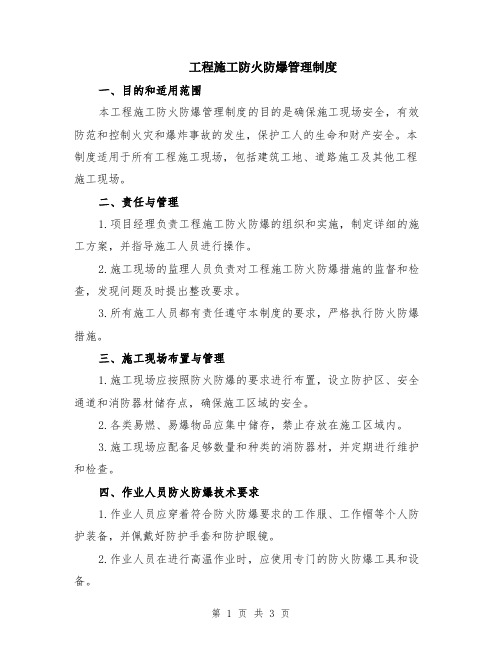 工程施工防火防爆管理制度

一、目的和适用范围

本工程施工防火防爆管理制度的目的是确保施工现场安全，有效防范和控制火灾和爆炸事故的发生，保护工人的生命和财产安全。本制度适用于所有工程施工现场，包括建筑工地、道路施工及其他工程施工现场。

二、责任与管理

1.项目经理负责工程施工防火防爆的组织和实施，制定详细的施工方案，并指导施工人员进行操作。

2.施工现场的监理人员负责对工程施工防火防爆措施的监督和检查，发现问题及时提出整改要求。

3.所有施工人员都有责任遵守本制度的要求，严格执行防火防爆措施。

三、施工现场布置与管理

1.施工现场应按照防火防爆的要求进行布置，设立防护区、安全通道和消防器材储存点，确保施工区域的安全。

2.各类易燃、易爆物品应集中储存，禁止存放在施工区域内。

3.施工现场应配备足够数量和种类的消防器材，并定期进行维护和检查。

四、作业人员防火防爆技术要求

1.作业人员应穿着符合防火防爆要求的工作服、工作帽等个人防护装备，并佩戴好防护手套和防护眼镜。

2.作业人员在进行高温作业时，应使用专门的防火防爆工具和设备。

第 1 页 共 3 页